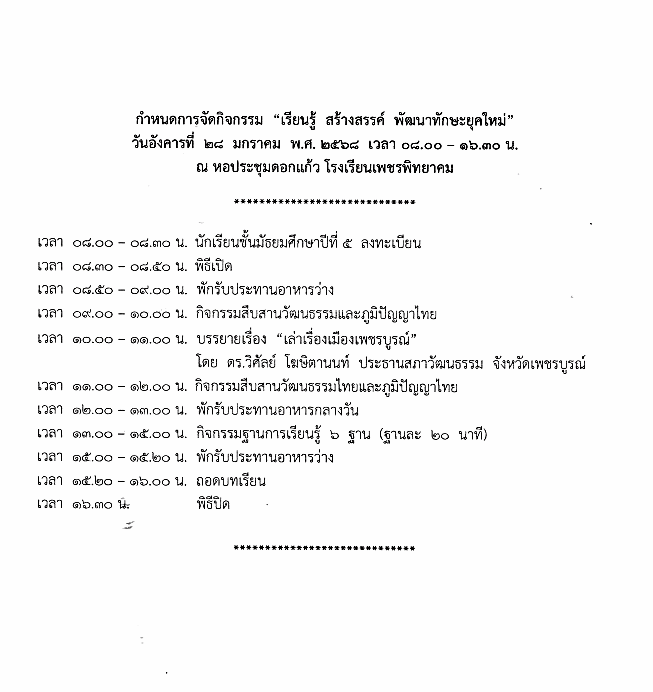 กำหนดการจัดกิจกรรม "เรียนรู้ สร้างสรรค์ พัฒนาทักษะยุคใหม่"
วันอังคารที่ ๒๘ มกราคม พ.ศ. ๒๕๖๘ เวลา ๐๘.๐๐ – ๑๖.๓๐ น.
ณ หอประชุมดอกแก้ว โรงเรียนเพชรพิทยาคม

****************************

เวลา ๐๘.๐๐ – ๐๘.๓๐ น. นักเรียนชั้นมัธยมศึกษาปีที่ ๕ ลงทะเบียน
เวลา ๐๘.๓๐ – ๐๘.๕๐ น. พิธีเปิด
เวลา ๐๘.๕๐ – ๐๙.๐๐ น. พักรับประทานอาหารว่าง
เวลา ๐๙.๐๐ – ๑๐.๐๐ น. กิจกรรมสืบสานวัฒนธรรมและภูมิปัญญาไทย
เวลา ๑๐.๐๐ – ๑๑.๐๐ น. บรรยายเรื่อง "เล่าเรื่องเมืองเพชรบูรณ์"
โดย ดร.วิศัลย์ โฆษิตานนท์ ประธานสภาวัฒนธรรม จังหวัดเพชรบูรณ์
เวลา ๑๑.๐๐ – ๑๒.๐๐ น. กิจกรรมสืบสานวัฒนธรรมไทยและภูมิปัญญาไทย
เวลา ๑๒.๐๐ – ๑๓.๐๐ น. พักรับประทานอาหารกลางวัน
เวลา ๑๓.๐๐ – ๑๕.๐๐ น. กิจกรรมฐานการเรียนรู้ ๖ ฐาน (ฐานละ ๒๐ นาที)
เวลา ๑๕.๐๐ – ๑๕.๒๐ น. พักรับประทานอาหารว่าง
เวลา ๑๕.๒๐ – ๑๖.๐๐ น. ถอดบทเรียน
เวลา ๑๖.๓๐ น. พิธีปิด

****************************